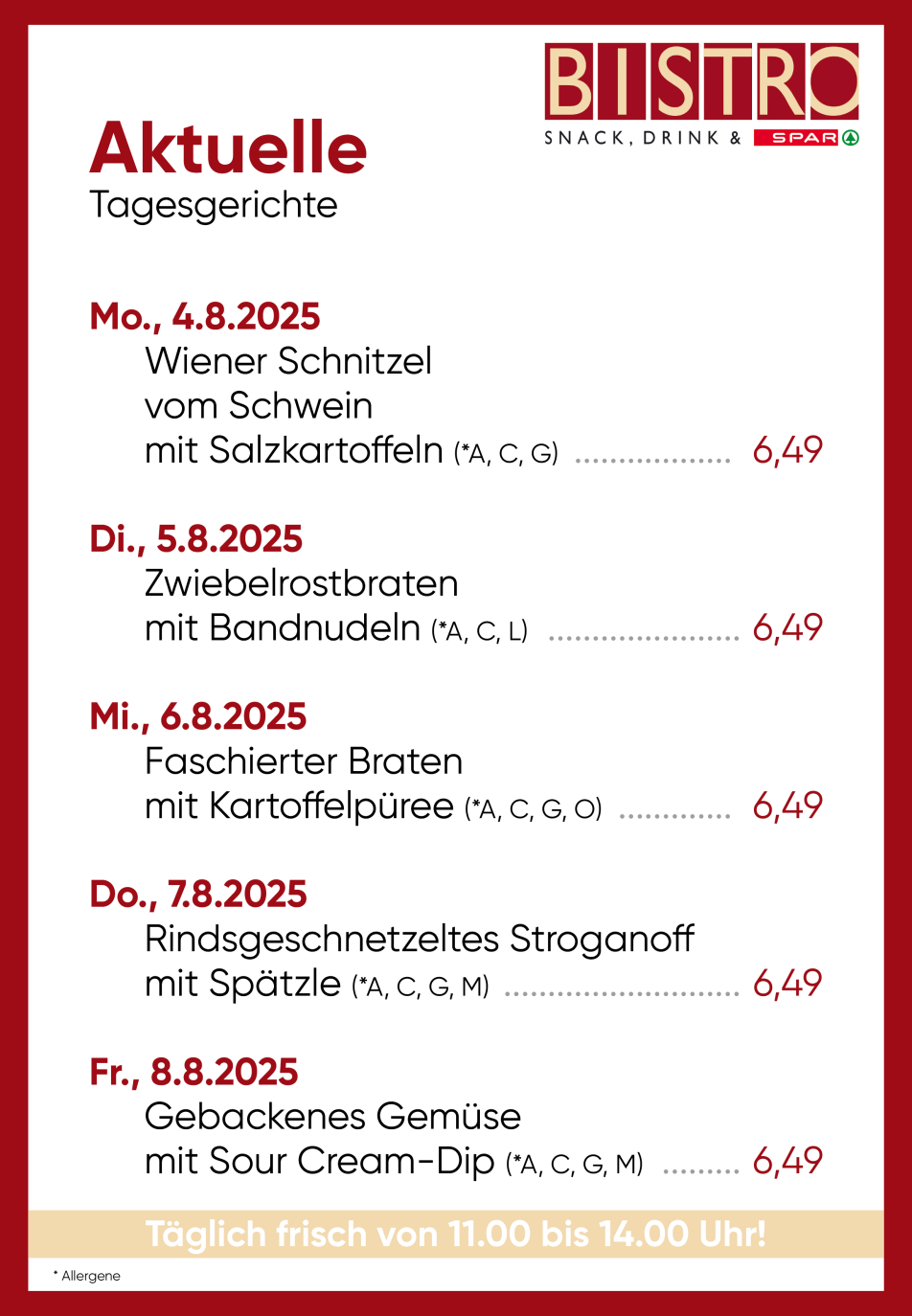 BISTRO
SNACK, DRINK & SPAR

Aktuelle
Tagesgerichte

Mo., 4.8.2025
Wiener Schnitzel vom Schwein mit Salzkartoffeln (*A, C, G) .................. 6,49

Di., 5.8.2025
Zwiebelrostbraten mit Bandnudeln (*A, C, L) ...................... 6,49

Mi., 6.8.2025
Faschierter Braten mit Kartoffelpüree (*A, C, G, O) ............. 6,49

Do., 7.8.2025
Rindsgeschnetzeltes Stroganoff mit Spätzle (*A, C, G, M) ........................... 6,49

Fr., 8.8.2025
Gebackenes Gemüse mit Sour Cream-Dip (*A, C, G, M) ......... 6,49

Täglich frisch von 11.00 bis 14.00 Uhr!

* Allergene